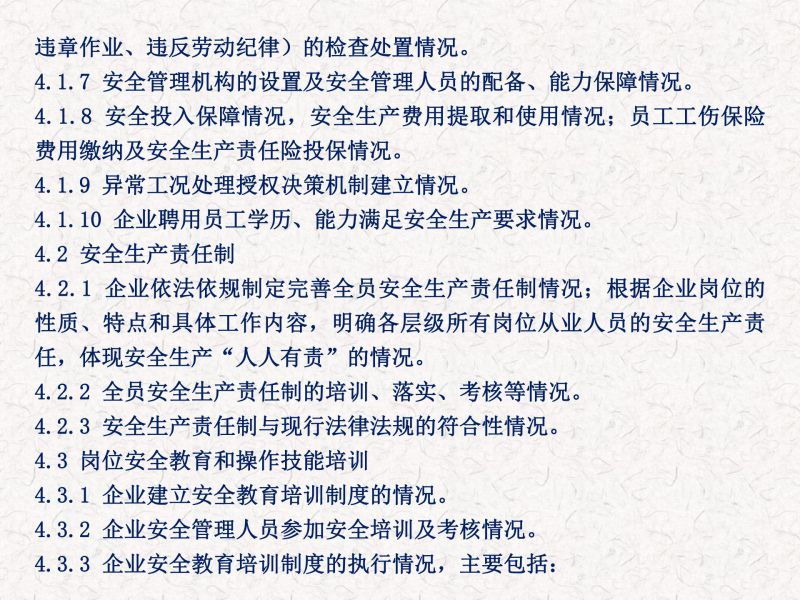 违章作业、违反劳动纪律）的检查处置情况。
4.1.7 安全管理机构的设置及安全管理人员的配备、能力保障情况。
4.1.8 安全投入保障情况，安全生产费用提取和使用情况；员工工伤保险费用缴纳及安全生产责任险投保情况。
4.1.9 异常工况处理授权决策机制建立情况。
4.1.10 企业聘用员工学历、能力满足安全生产要求情况。
4.2 安全生产责任制
4.2.1 企业依法依规制定完善全员安全生产责任制情况；根据企业岗位的性质、特点和具体工作内容，明确各层级所有岗位从业人员的安全生产责任，体现安全生产“人人有责”的情况。
4.2.2 全员安全生产责任制的培训、落实、考核等情况。
4.2.3 安全生产责任制与现行法律法规的符合性情况。
4.3 岗位安全教育和操作技能培训
4.3.1 企业建立安全教育培训制度的情况。
4.3.2 企业安全管理人员参加安全培训及考核情况。
4.3.3 企业安全教育培训制度的执行情况，主要包括：